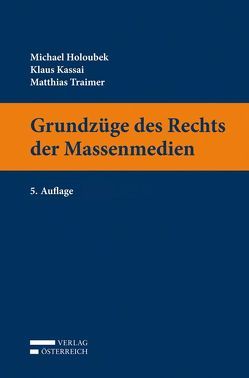 Michael Holoubek
Klaus Kassai
Matthias Traimer

Grundzüge des Rechts der Massenmedien

5. Auflage

VERLAG
ÖSTERREICH